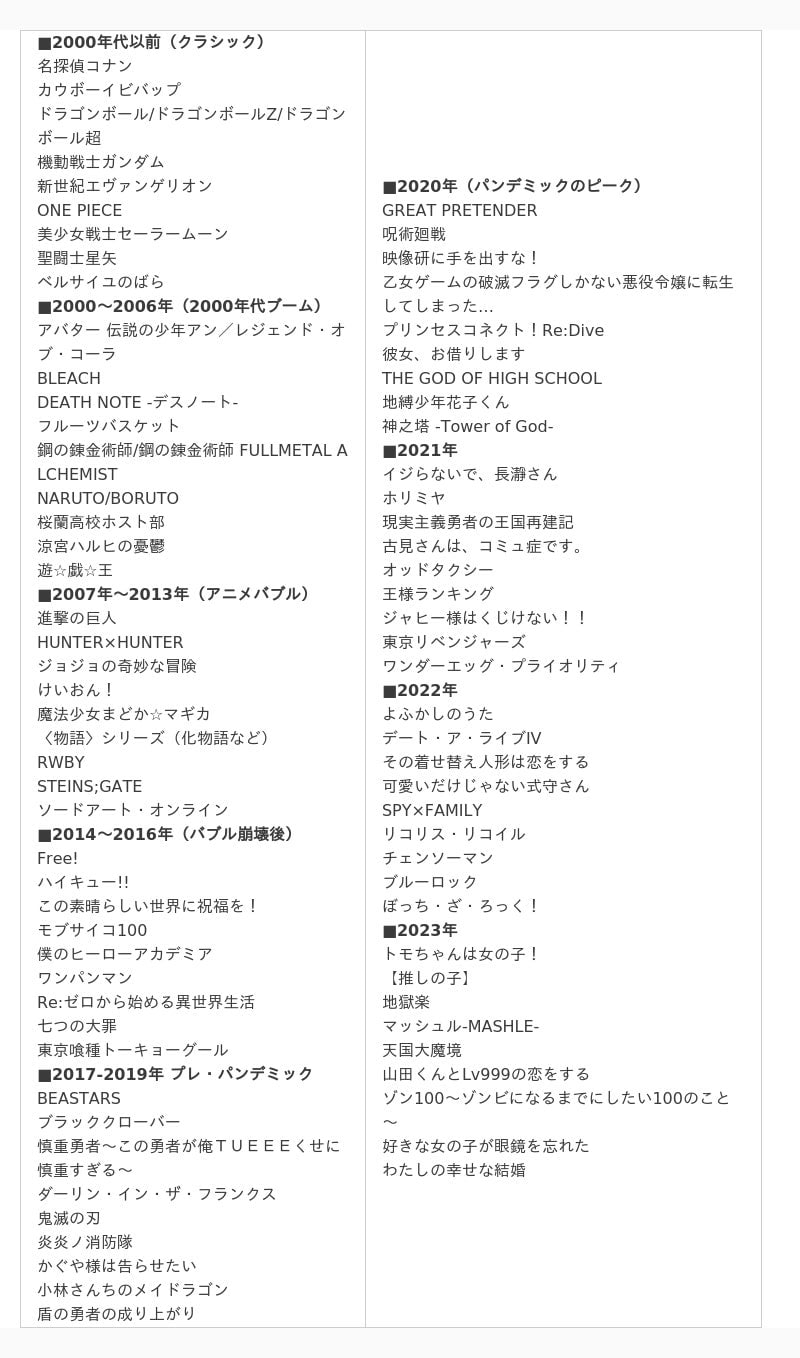 ■2000年代以前（クラシック）
名探偵コナン
カウボーイビバップ
ドラゴンボール/ドラゴンボールZ/ドラゴンボール超
機動戦士ガンダム
新世紀エヴァンゲリオン
ONE PIECE
美少女戦士セーラームーン
聖闘士星矢
ベルサイユのばら
■2000〜2006年（2000年代ブーム）
アバター 伝説の少年アン／レジェンド・オブ・コーラ
BLEACH
DEATH NOTE -デスノート-
フルーツバスケット
鋼の錬金術師/鋼の錬金術師 FULLMETAL ALCHEMIST
NARUTO/BORUTO
桜蘭高校ホスト部
涼宮ハルヒの憂鬱
遊☆戯☆王
■2007年〜2013年（アニメバブル）
進撃の巨人
HUNTER×HUNTER
ジョジョの奇妙な冒険
けいおん！
魔法少女まどか☆マギカ
〈物語〉シリーズ（化物語など）
RWBY
STEINS;GATE
ソードアート・オンライン
■2014〜2016年（バブル崩壊後）
Free!
ハイキュー!!
この素晴らしい世界に祝福を！
モブサイコ100
僕のヒーローアカデミア
ワンパンマン
Re:ゼロから始める異世界生活
七つの大罪
東京喰種トーキョーグール
■2017-2019年 プレ・パンデミック
BEASTARS
ブラッククローバー
慎重勇者〜この勇者が俺ＴＵＥＥＥくせに慎重すぎる〜
ダーリン・イン・ザ・フランクス
鬼滅の刃
炎炎ノ消防隊
かぐや様は告らせたい
小林さんちのメイドラゴン
盾の勇者の成り上がり

■2020年（パンデミックのピーク）
GREAT PRETENDER
呪術廻戦
映像研に手を出すな！
乙女ゲームの破滅フラグしかない悪役令嬢に転生してしまった…
プリンセスコネクト！Re:Dive
彼女、お借りします
THE GOD OF HIGH SCHOOL
地縛少年花子くん
神之塔 -Tower of God-
■2021年
イジらないで、長瀞さん
ホリミヤ
現実主義勇者の王国再建記
古見さんは、コミュ症です。
オッドタクシー
王様ランキング
ジャヒー様はくじけない！！
東京リベンジャーズ
ワンダーエッグ・プライオリティ
■2022年
よふかしのうた
デート・ア・ライブIV
その着せ替え人形は恋をする
可愛いだけじゃない式守さん
SPY×FAMILY
リコリス・リコイル
チェンソーマン
ブルーロック
ぼっち・ざ・ろっく！
■2023年
トモちゃんは女の子！
【推しの子】
地獄楽
マッシュル-MASHLE-
天国大魔境
山田くんとLv999の恋をする
ゾン100〜ゾンビになるまでにしたい100のこと〜
好きな女の子が眼鏡を忘れた
わたしの幸せな結婚